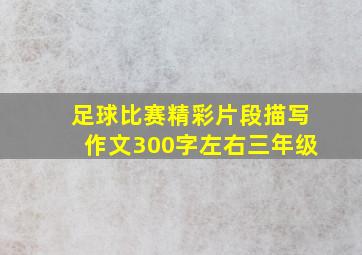 足球比赛精彩片段描写作文300字左右三年级